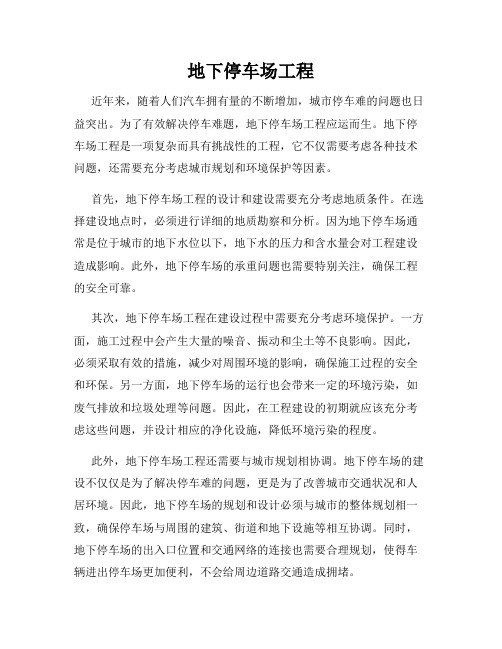 地下停车场工程

近年来，随着人们汽车拥有量的不断增加，城市停车难的问题也日益突出。为了有效解决停车难题，地下停车场工程应运而生。地下停车场工程是一项复杂而具有挑战性的工程，它不仅需要考虑各种技术问题，还需要充分考虑城市规划和环境保护等因素。

首先，地下停车场工程的设计和建设需要充分考虑地质条件。在选择建设地点时，必须进行详细的地质勘察和分析。因为地下停车场通常是位于城市的地下水位以下，地下水的压力和含水量会对工程建设造成影响。此外，地下停车场的承重问题也需要特别关注，确保工程的安全可靠。

其次，地下停车场工程在建设过程中需要充分考虑环境保护。一方面，施工过程中会产生大量的噪音、振动和尘土等不良影响。因此，必须采取有效的措施，减少对周围环境的影响，确保施工过程的安全和环保。另一方面，地下停车场的运行也会带来一定的环境污染，如废气排放和垃圾处理等问题。因此，在工程建设的初期就应该充分考虑这些问题，并设计相应的净化设施，降低环境污染的程度。

此外，地下停车场工程还需要与城市规划相协调。地下停车场的建设不仅仅是为了解决停车难的问题，更是为了改善城市交通状况和人居环境。因此，地下停车场的规划和设计必须与城市的整体规划相一致，确保停车场与周围的建筑、街道和地下设施等相互协调。同时，地下停车场的出入口位置和交通网络的连接也需要合理规划，使得车辆进出停车场更加便利，不会给周边道路交通造成拥堵。